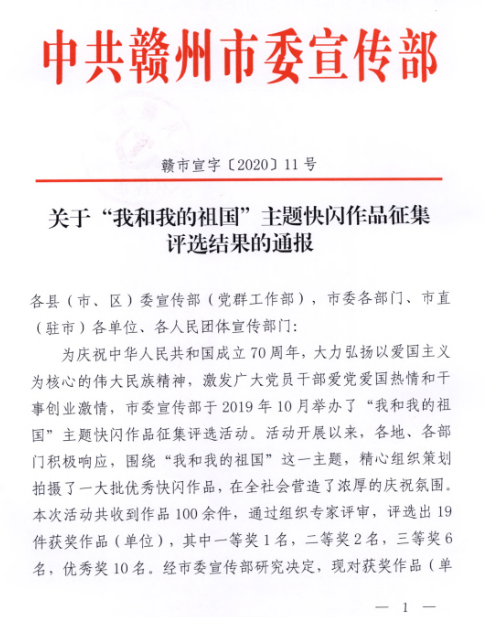 中共赣州市委宣传部

赣市宣字〔2020〕11号

关于“我和我的祖国”主题快闪作品征集评选结果的通报

各县（市、区）委宣传部（党群工作部），市委各部门、市直（驻市）各单位、各人民团体宣传部门：

为庆祝中华人民共和国成立70周年，大力弘扬以爱国主义为核心的伟大民族精神，激发广大党员干部爱党爱国热情和干事创业激情，市委宣传部于2019年10月举办了“我和我的祖国”主题快闪作品征集评选活动。活动开展以来，各地、各部门积极响应，围绕“我和我的祖国”这一主题，精心组织策划拍摄了一大批优秀快闪作品，在全社会营造了浓厚的庆祝氛围。本次活动共收到作品100余件，通过组织专家评审，评选出19件获奖作品（单位），其中一等奖1名，二等奖2名，三等奖6名，优秀奖10名。经市委宣传部研究决定，现对获奖作品（单

— 1 —